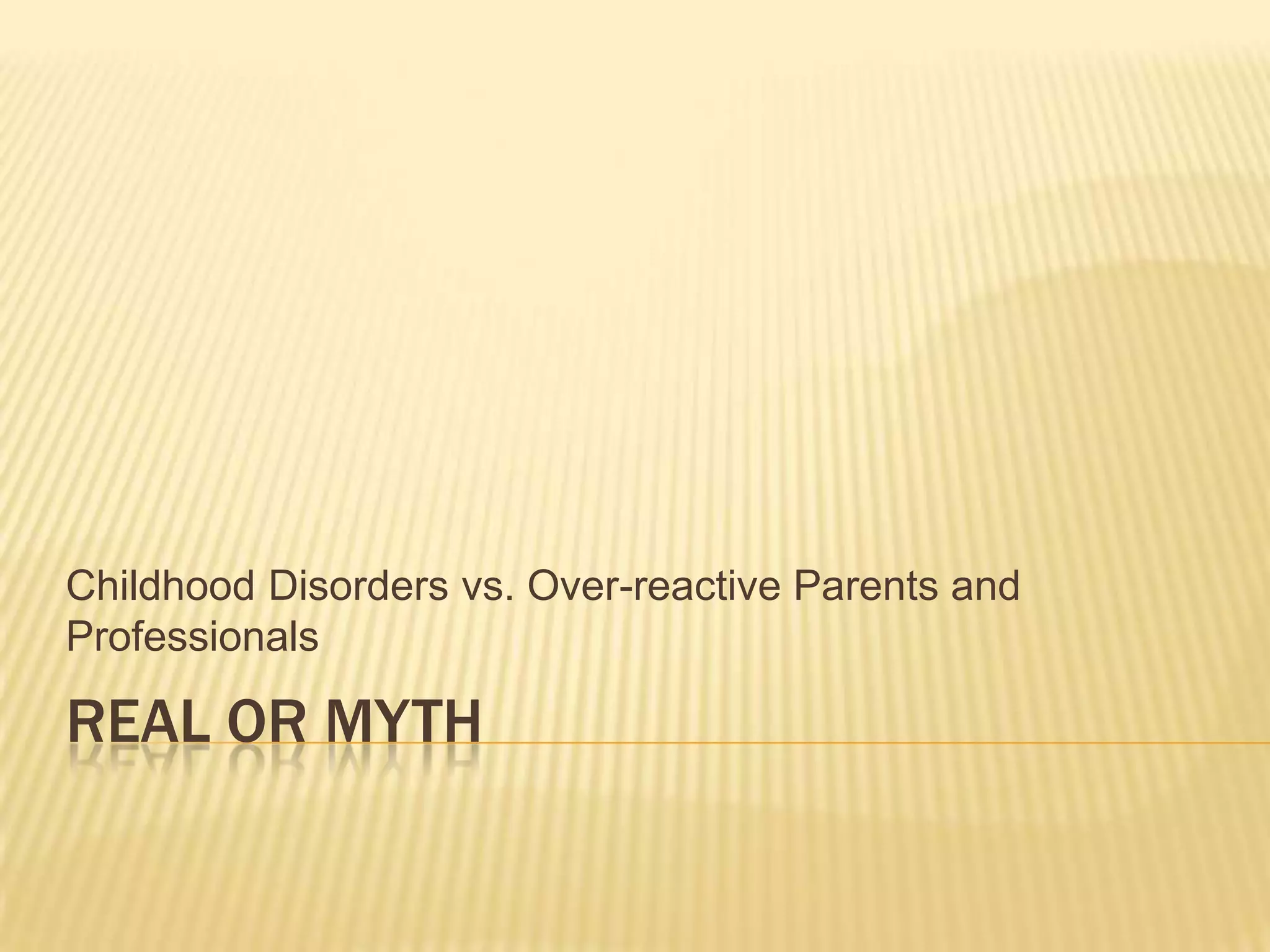 Childhood Disorders vs. Over-reactive Parents and Professionals

REAL OR MYTH